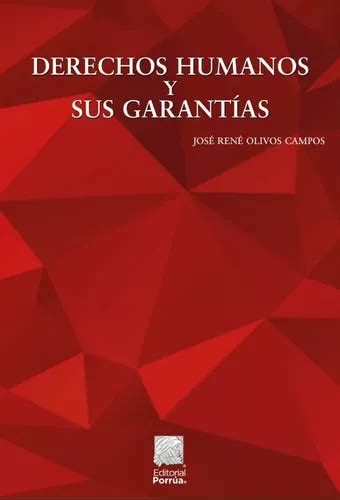 DERECHOS HUMANOS
Y
SUS GARANTÍAS

JOSÉ RENÉ OLIVOS CAMPOS

Editorial Porrúa